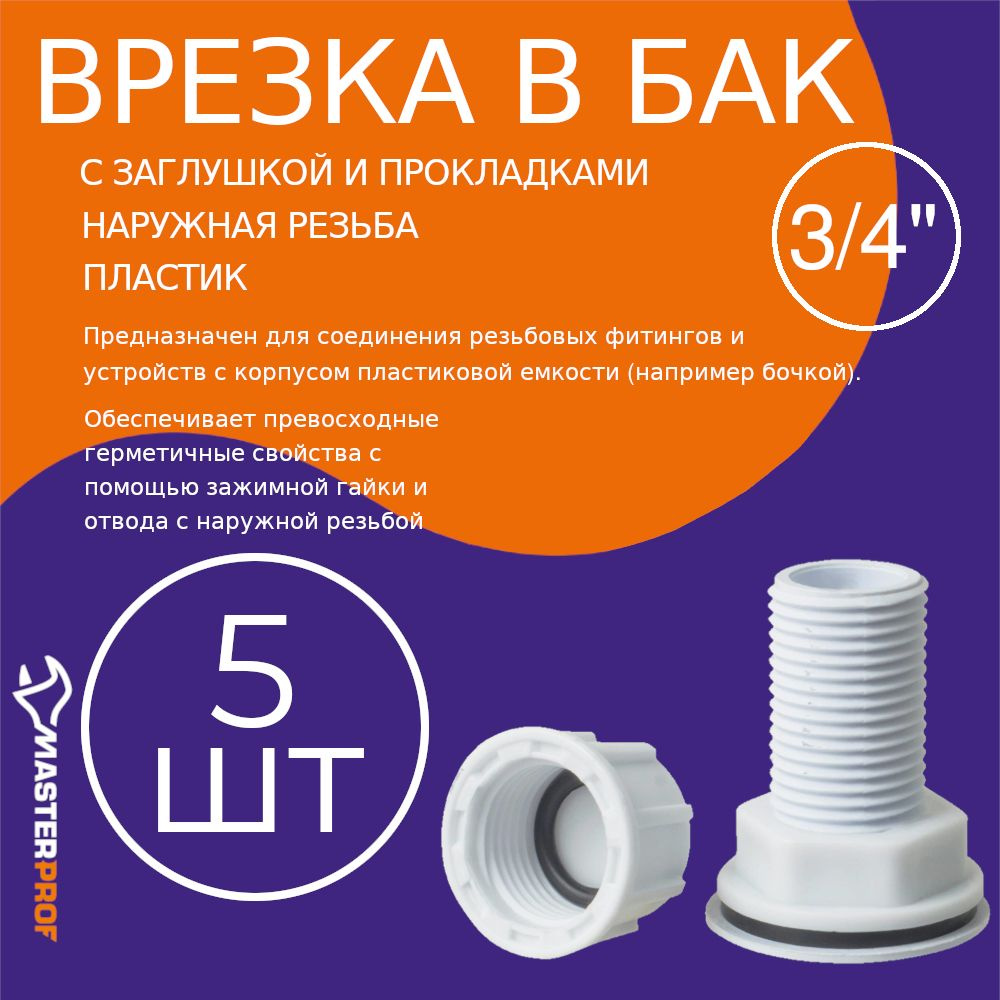 ВРЕЗКА В БАК

С ЗАГЛУШКОЙ И ПРОКЛАДКАМИ
НАРУЖНАЯ РЕЗЬБА
ПЛАСТИК

3/4"

Предназначен для соединения резьбовых фитингов и устройств с корпусом пластиковой емкости (например бочкой).

Обеспечивает превосходные герметичные свойства с помощью зажимной гайки и отвода с наружной резьбой

5 ШТ

MASTERPROF